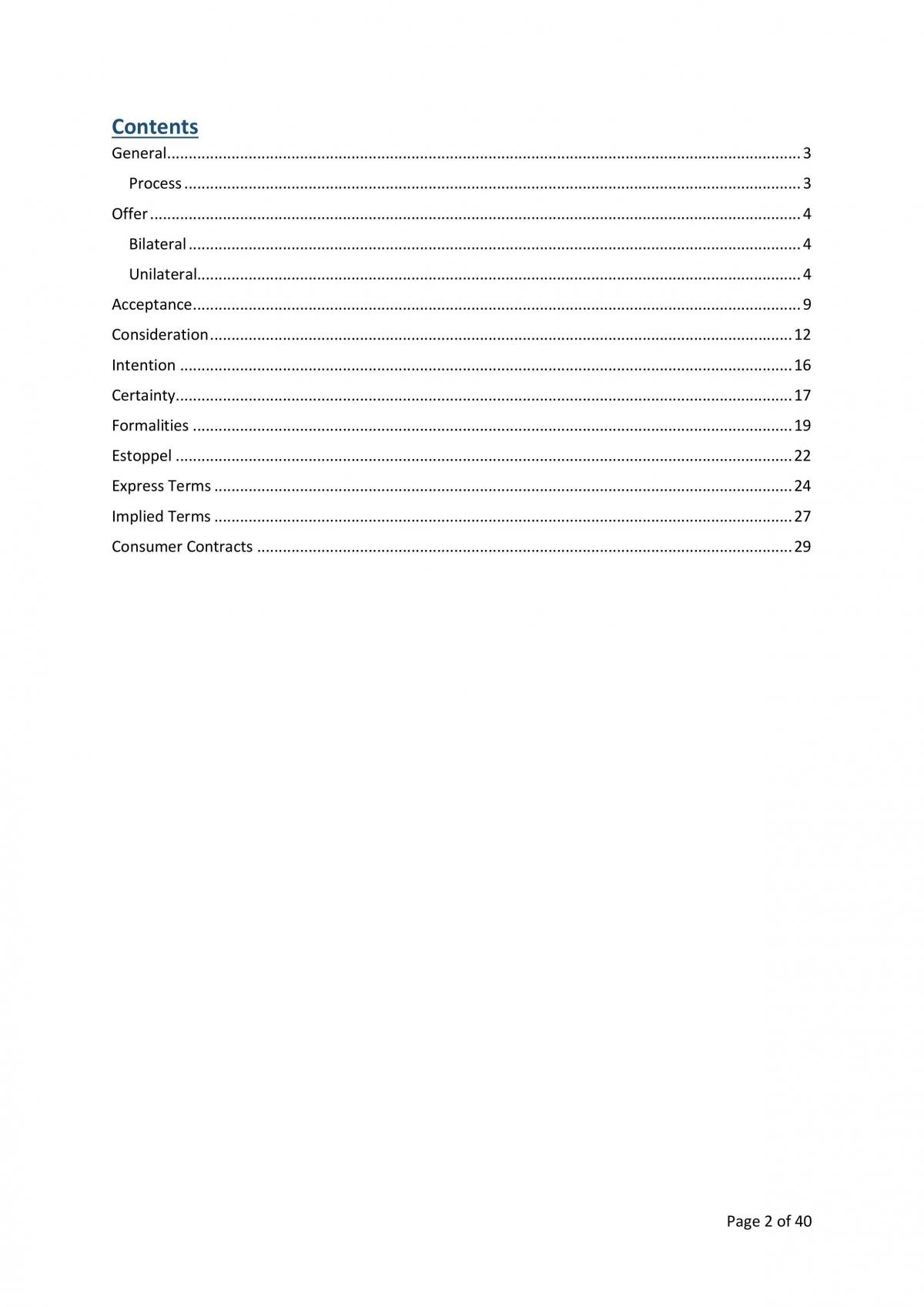 Contents
General 3
Process 3
Offer 4
Bilateral 4
Unilateral 4
Acceptance 9
Consideration 12
Intention 16
Certainty 17
Formalities 19
Estoppel 22
Express Terms 24
Implied Terms 27
Consumer Contracts 29

Page 2 of 40